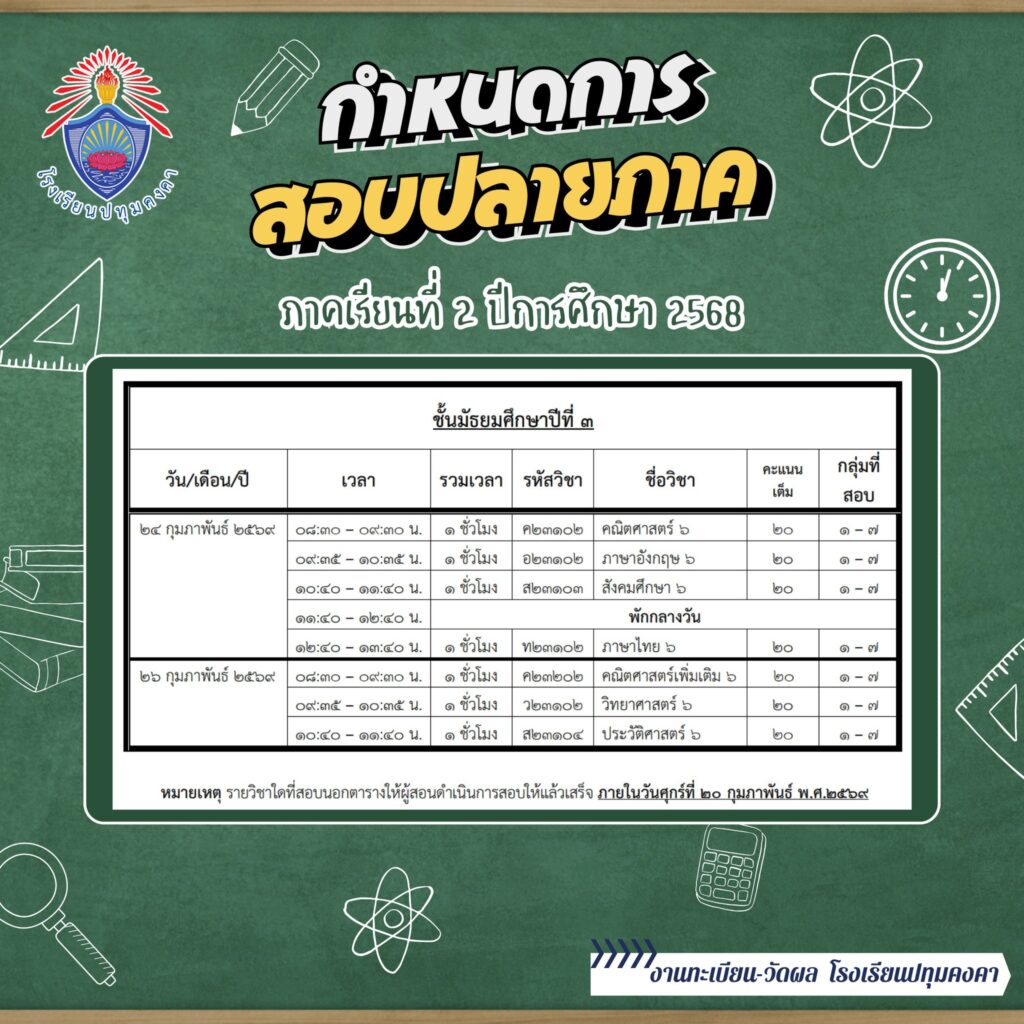 โรงเรียนปทุมคงคา

กำหนดการ
สอบปลายภาค

ภาคเรียนที่ 2 ปีการศึกษา 2568

ชั้นมัธยมศึกษาปีที่ ๓

| วัน/เดือน/ปี | เวลา | รวมเวลา | รหัสวิชา | ชื่อวิชา | คะแนนเต็ม | กลุ่มที่สอบ |
|---|---|---|---|---|---|---|
| ๒๔ กุมภาพันธ์ ๒๕๖๙ | ๐๘:๓๐ – ๐๙:๓๐ น. | ๑ ชั่วโมง | ค๒๓๑๐๒ | คณิตศาสตร์ ๖ | ๒๐ | ๑ – ๗ |
| | ๐๙:๓๕ – ๑๐:๓๕ น. | ๑ ชั่วโมง | อ๒๓๑๐๒ | ภาษาอังกฤษ ๖ | ๒๐ | ๑ – ๗ |
| | ๑๐:๔๐ – ๑๑:๔๐ น. | ๑ ชั่วโมง | ส๒๓๑๐๓ | สังคมศึกษา ๖ | ๒๐ | ๑ – ๗ |
| | ๑๑:๔๐ – ๑๒:๔๐ น. | พักกลางวัน | | | | |
| | ๑๒:๔๐ – ๑๓:๔๐ น. | ๑ ชั่วโมง | ท๒๓๑๐๒ | ภาษาไทย ๖ | ๒๐ | ๑ – ๗ |
| ๒๖ กุมภาพันธ์ ๒๕๖๙ | ๐๘:๓๐ – ๐๙:๓๐ น. | ๑ ชั่วโมง | ค๒๓๒๐๒ | คณิตศาสตร์เพิ่มเติม ๖ | ๒๐ | ๑ – ๗ |
| | ๐๙:๓๕ – ๑๐:๓๕ น. | ๑ ชั่วโมง | ว๒๓๑๐๒ | วิทยาศาสตร์ ๖ | ๒๐ | ๑ – ๗ |
| | ๑๐:๔๐ – ๑๑:๔๐ น. | ๑ ชั่วโมง | ส๒๓๑๐๔ | ประวัติศาสตร์ ๖ | ๒๐ | ๑ – ๗ |

หมายเหตุ รายวิชาใดที่สอบนอกตารางให้ผู้สอนดำเนินการสอบให้แล้วเสร็จ ภายในวันศุกร์ที่ ๒๐ กุมภาพันธ์ พ.ศ.๒๕๖๙

งานทะเบียน-วัดผล โรงเรียนปทุมคงคา